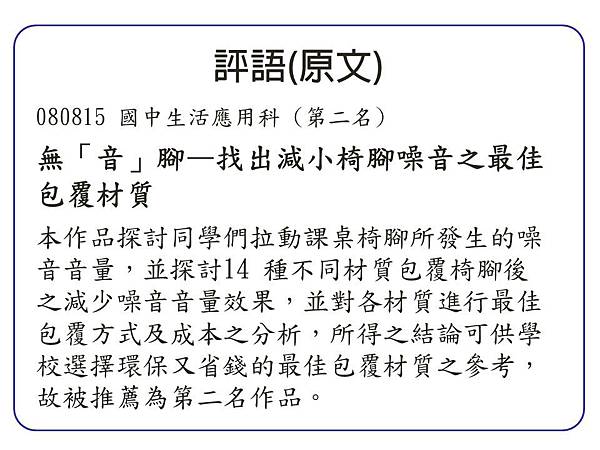 評語(原文)

080815 國中生活應用科（第二名）

無「音」腳—找出減小椅腳噪音之最佳包覆材質

本作品探討同學們拉動課桌椅腳所發生的噪音音量，並探討14種不同材質包覆椅腳後之減少噪音音量效果，並對各材質進行最佳包覆方式及成本之分析，所得之結論可供學校選擇環保又省錢的最佳包覆材質之參考，故被推薦為第二名作品。